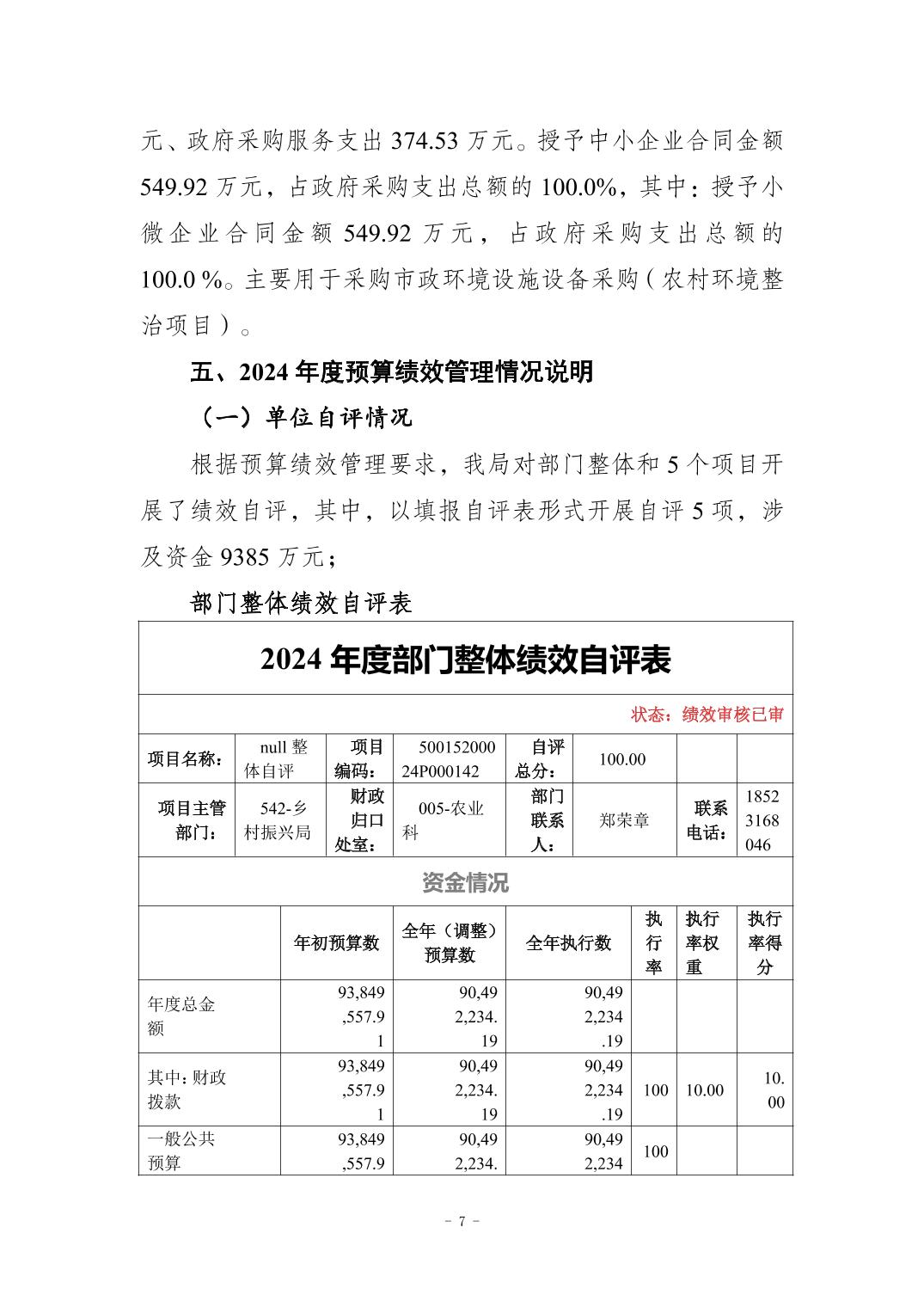 元、政府采购服务支出 374.53 万元。授予中小企业合同金额 549.92 万元，占政府采购支出总额的 100.0%，其中：授予小微企业合同金额 549.92 万元，占政府采购支出总额的 100.0 %。主要用于采购市政环境设施设备采购（农村环境整治项目）。

五、2024 年度预算绩效管理情况说明

（一）单位自评情况

根据预算绩效管理要求，我局对部门整体和 5 个项目开展了绩效自评，其中，以填报自评表形式开展自评 5 项，涉及资金 9385 万元；

部门整体绩效自评表

2024 年度部门整体绩效自评表

状态：绩效审核已审

| 项目名称： | null 整体自评 | 项目编码： | 50015200024P000142 | 自评总分： | 100.00 | | |
|---|---|---|---|---|---|---|---|
| 项目主管部门： | 542-乡村振兴局 | 财政归口处室： | 005-农业科 | 部门联系人： | 郑荣章 | 联系电话： | 18523168046 |

资金情况

| | 年初预算数 | 全年（调整）预算数 | 全年执行数 | 执行率 | 执行率权重 | 执行率得分 |
|---|---|---|---|---|---|---|
| 年度总金额 | 93,849,557.91 | 90,492,234.19 | 90,492,234.19 | | | |
| 其中：财政拨款 | 93,849,557.91 | 90,492,234.19 | 90,492,234.19 | 100 | 10.00 | 10.00 |
| 一般公共预算 | 93,849,557.9 | 90,492,234. | 90,492,234 | 100 | | |

- 7 -